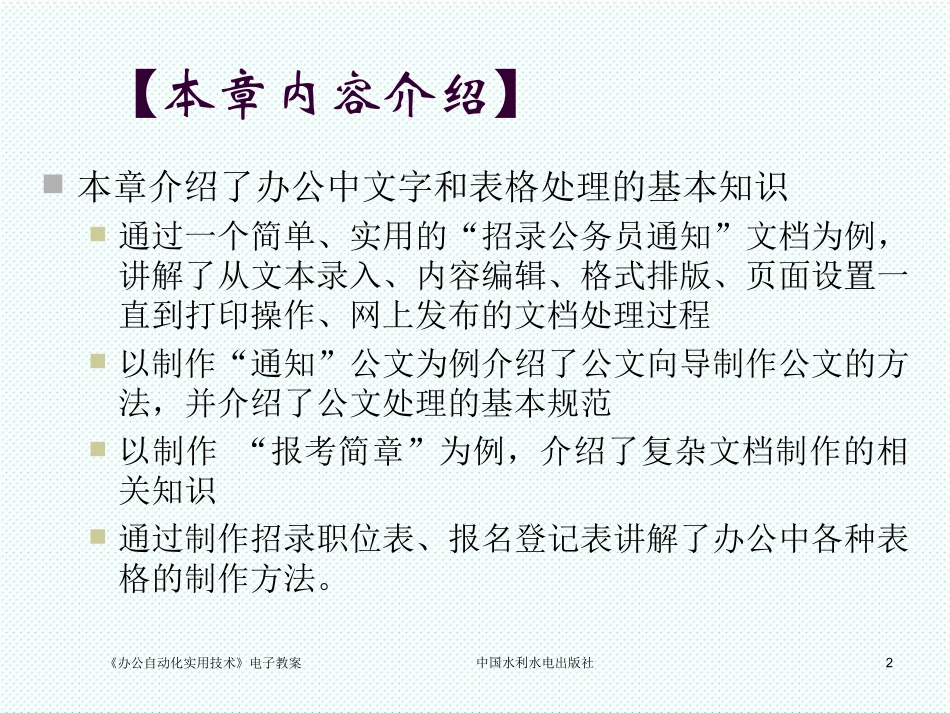 【本章内容介绍】

本章介绍了办公中文字和表格处理的基本知识

通过一个简单、实用的“招录公务员通知”文档为例，讲解了从文本录入、内容编辑、格式排版、页面设置一直到打印操作、网上发布的文档处理过程

以制作“通知”公文为例介绍了公文向导制作公文的方法，并介绍了公文处理的基本规范

以制作 “报考简章”为例，介绍了复杂文档制作的相关知识

通过制作招录职位表、报名登记表讲解了办公中各种表格的制作方法。

《办公自动化实用技术》电子教案 中国水利水电出版社 2